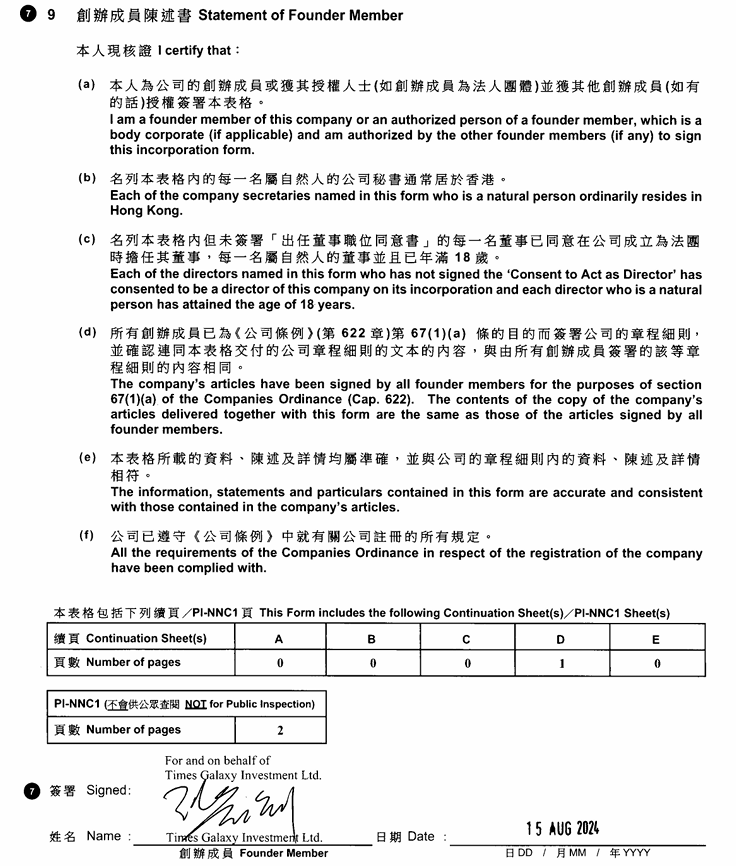 7 9 創辦成員陳述書 Statement of Founder Member

本人現核證 I certify that：

(a) 本人為公司的創辦成員或獲其授權人士(如創辦成員為法人團體)並獲其他創辦成員(如有的話)授權簽署本表格。
I am a founder member of this company or an authorized person of a founder member, which is a body corporate (if applicable) and am authorized by the other founder members (if any) to sign this incorporation form.

(b) 名列本表格內的每一名屬自然人的公司秘書通常居於香港。
Each of the company secretaries named in this form who is a natural person ordinarily resides in Hong Kong.

(c) 名列本表格內但未簽署「出任董事職位同意書」的每一名董事已同意在公司成立為法團時擔任其董事，每一名屬自然人的董事並且已年滿 18 歲。
Each of the directors named in this form who has not signed the 'Consent to Act as Director' has consented to be a director of this company on its incorporation and each director who is a natural person has attained the age of 18 years.

(d) 所有創辦成員已為《公司條例》(第 622 章)第 67(1)(a) 條的目的而簽署公司的章程細則，並確認連同本表格交付的公司章程細則的文本的內容，與由所有創辦成員簽署的該等章程細則的內容相同。
The company's articles have been signed by all founder members for the purposes of section 67(1)(a) of the Companies Ordinance (Cap. 622). The contents of the copy of the company's articles delivered together with this form are the same as those of the articles signed by all founder members.

(e) 本表格所載的資料、陳述及詳情均屬準確，並與公司的章程細則內的資料、陳述及詳情相符。
The information, statements and particulars contained in this form are accurate and consistent with those contained in the company's articles.

(f) 公司已遵守《公司條例》中就有關公司註冊的所有規定。
All the requirements of the Companies Ordinance in respect of the registration of the company have been complied with.

本表格包括下列續頁／PI-NNC1 頁 This Form includes the following Continuation Sheet(s)／PI-NNC1 Sheet(s)

| 續頁 Continuation Sheet(s) | A | B | C | D | E |
|---|---|---|---|---|---|
| 頁數 Number of pages | 0 | 0 | 0 | 1 | 0 |

| PI-NNC1 (不會供公眾查閱 NOT for Public Inspection) | |
|---|---|
| 頁數 Number of pages | 2 |

For and on behalf of
Times Galaxy Investment Ltd.

7 簽署 Signed:

姓名 Name : Times Galaxy Investment Ltd.
創辦成員 Founder Member

日期 Date : 15 AUG 2024
日 DD / 月 MM / 年 YYYY